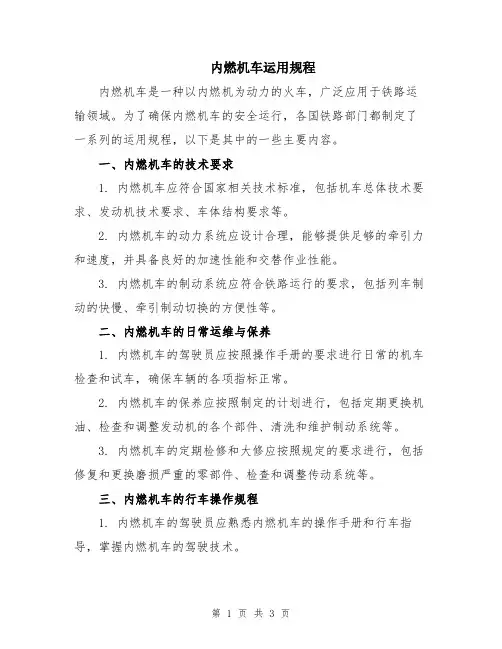 内燃机车运用规程

内燃机车是一种以内燃机为动力的火车，广泛应用于铁路运输领域。为了确保内燃机车的安全运行，各国铁路部门都制定了一系列的运用规程，以下是其中的一些主要内容。

一、内燃机车的技术要求

1. 内燃机车应符合国家相关技术标准，包括机车总体技术要求、发动机技术要求、车体结构要求等。

2. 内燃机车的动力系统应设计合理，能够提供足够的牵引力和速度，并具备良好的加速性能和交替作业性能。

3. 内燃机车的制动系统应符合铁路运行的要求，包括列车制动的快慢、牵引制动切换的方便性等。

二、内燃机车的日常运维与保养

1. 内燃机车的驾驶员应按照操作手册的要求进行日常的机车检查和试车，确保车辆的各项指标正常。

2. 内燃机车的保养应按照制定的计划进行，包括定期更换机油、检查和调整发动机的各个部件、清洗和维护制动系统等。

3. 内燃机车的定期检修和大修应按照规定的要求进行，包括修复和更换磨损严重的零部件、检查和调整传动系统等。

三、内燃机车的行车操作规程

1. 内燃机车的驾驶员应熟悉内燃机车的操作手册和行车指导，掌握内燃机车的驾驶技术。

第 1 页 共 3 页